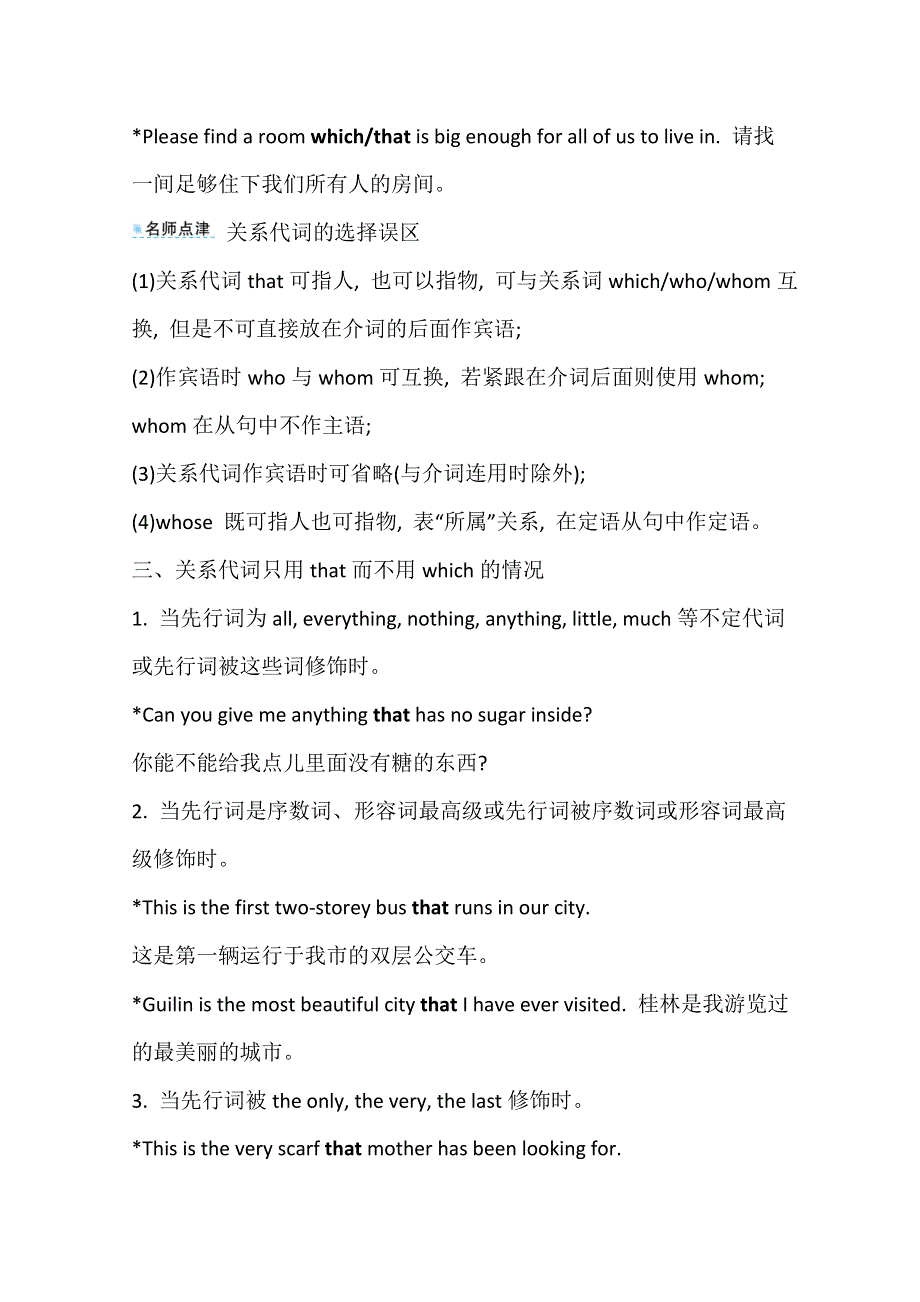 *Please find a room which/that is big enough for all of us to live in. 请找一间足够住下我们所有人的房间。

名师点津 关系代词的选择误区

(1)关系代词 that 可指人, 也可以指物, 可与关系词 which/who/whom 互换, 但是不可直接放在介词的后面作宾语;

(2)作宾语时 who 与 whom 可互换, 若紧跟在介词后面则使用 whom; whom 在从句中不作主语;

(3)关系代词作宾语时可省略(与介词连用时除外);

(4)whose 既可指人也可指物, 表“所属”关系, 在定语从句中作定语。

三、关系代词只用 that 而不用 which 的情况

1. 当先行词为 all, everything, nothing, anything, little, much 等不定代词或先行词被这些词修饰时。

*Can you give me anything that has no sugar inside?

你能不能给我点儿里面没有糖的东西?

2. 当先行词是序数词、形容词最高级或先行词被序数词或形容词最高级修饰时。

*This is the first two-storey bus that runs in our city.

这是第一辆运行于我市的双层公交车。

*Guilin is the most beautiful city that I have ever visited. 桂林是我游览过的最美丽的城市。

3. 当先行词被 the only, the very, the last 修饰时。

*This is the very scarf that mother has been looking for.